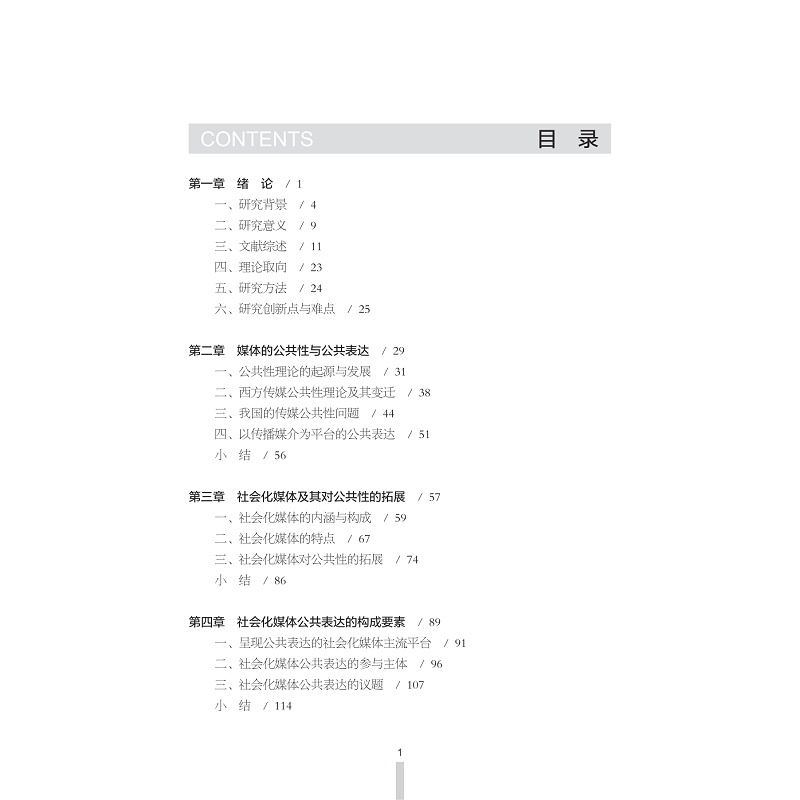 CONTENTS 目 录

第一章 绪 论 / 1
一、研究背景 / 4
二、研究意义 / 9
三、文献综述 / 11
四、理论取向 / 23
五、研究方法 / 24
六、研究创新点与难点 / 25

第二章 媒体的公共性与公共表达 / 29
一、公共性理论的起源与发展 / 31
二、西方传媒公共性理论及其变迁 / 38
三、我国的传媒公共性问题 / 44
四、以传播媒介为平台的公共表达 / 51
小 结 / 56

第三章 社会化媒体及其对公共性的拓展 / 57
一、社会化媒体的内涵与构成 / 59
二、社会化媒体的特点 / 67
三、社会化媒体对公共性的拓展 / 74
小 结 / 86

第四章 社会化媒体公共表达的构成要素 / 89
一、呈现公共表达的社会化媒体主流平台 / 91
二、社会化媒体公共表达的参与主体 / 96
三、社会化媒体公共表达的议题 / 107
小 结 / 114

1